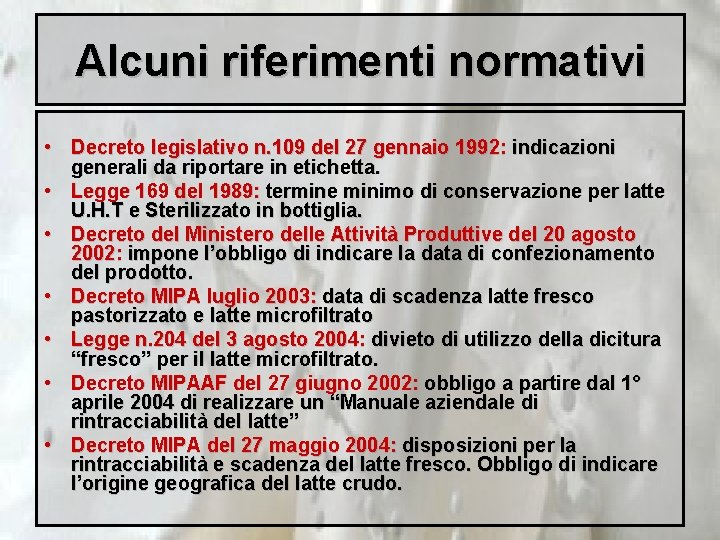 Alcuni riferimenti normativi

• Decreto legislativo n.109 del 27 gennaio 1992: indicazioni generali da riportare in etichetta.
• Legge 169 del 1989: termine minimo di conservazione per latte U.H.T e Sterilizzato in bottiglia.
• Decreto del Ministero delle Attività Produttive del 20 agosto 2002: impone l'obbligo di indicare la data di confezionamento del prodotto.
• Decreto MIPA luglio 2003: data di scadenza latte fresco pastorizzato e latte microfiltrato
• Legge n.204 del 3 agosto 2004: divieto di utilizzo della dicitura "fresco" per il latte microfiltrato.
• Decreto MIPAAF del 27 giugno 2002: obbligo a partire dal 1° aprile 2004 di realizzare un "Manuale aziendale di rintracciabilità del latte"
• Decreto MIPA del 27 maggio 2004: disposizioni per la rintracciabilità e scadenza del latte fresco. Obbligo di indicare l'origine geografica del latte crudo.